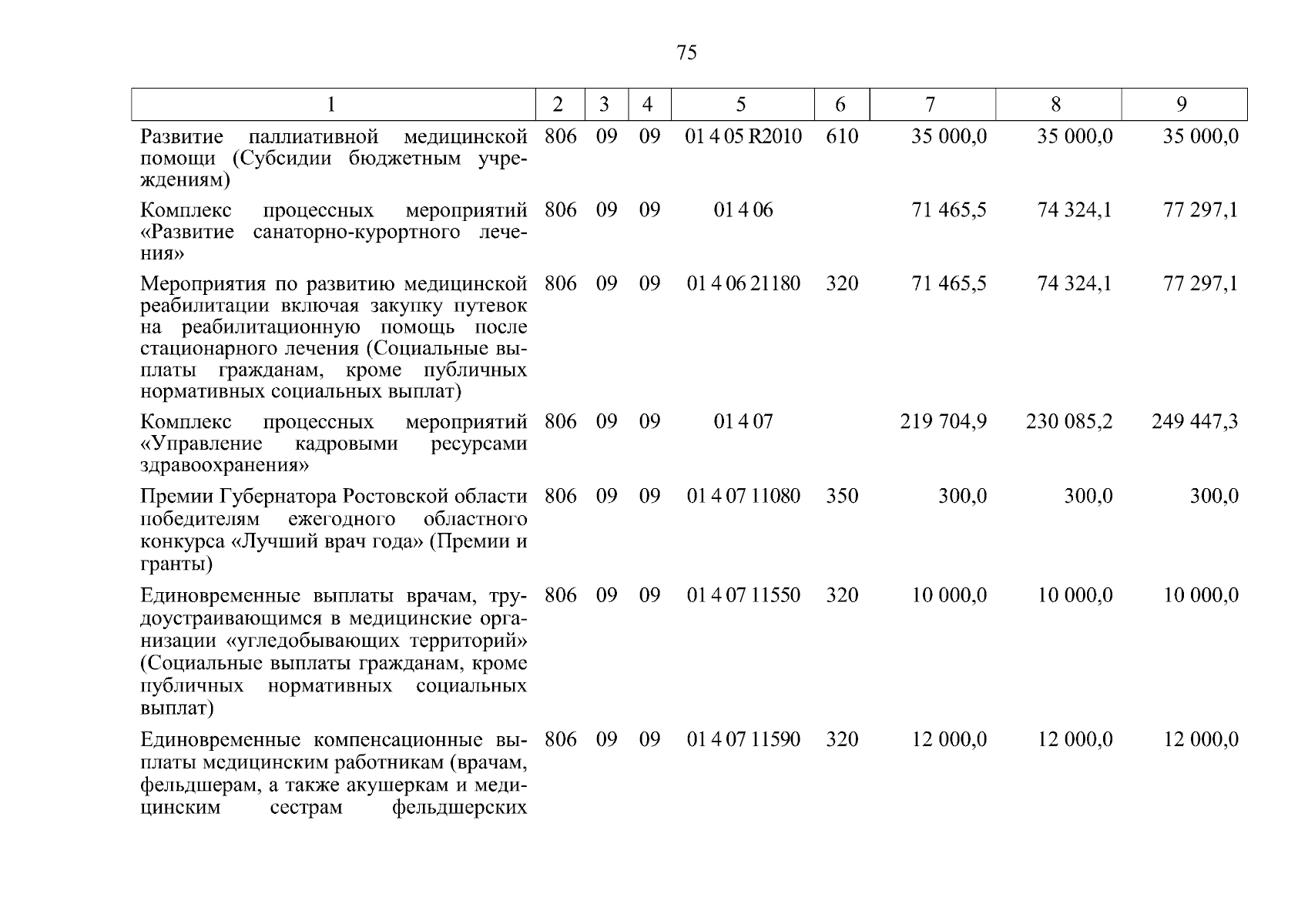 75

| 1 | 2 | 3 | 4 | 5 | 6 | 7 | 8 | 9 |
|---|---|---|---|---|---|---|---|---|
| Развитие паллиативной медицинской помощи (Субсидии бюджетным учреждениям) | 806 | 09 | 09 | 01 4 05 R2010 | 610 | 35 000,0 | 35 000,0 | 35 000,0 |
| Комплекс процессных мероприятий «Развитие санаторно-курортного лечения» | 806 | 09 | 09 | 01 4 06 | | 71 465,5 | 74 324,1 | 77 297,1 |
| Мероприятия по развитию медицинской реабилитации включая закупку путевок на реабилитационную помощь после стационарного лечения (Социальные выплаты гражданам, кроме публичных нормативных социальных выплат) | 806 | 09 | 09 | 01 4 06 21180 | 320 | 71 465,5 | 74 324,1 | 77 297,1 |
| Комплекс процессных мероприятий «Управление кадровыми ресурсами здравоохранения» | 806 | 09 | 09 | 01 4 07 | | 219 704,9 | 230 085,2 | 249 447,3 |
| Премии Губернатора Ростовской области победителям ежегодного областного конкурса «Лучший врач года» (Премии и гранты) | 806 | 09 | 09 | 01 4 07 11080 | 350 | 300,0 | 300,0 | 300,0 |
| Единовременные выплаты врачам, трудоустраивающимся в медицинские организации «угледобывающих территорий» (Социальные выплаты гражданам, кроме публичных нормативных социальных выплат) | 806 | 09 | 09 | 01 4 07 11550 | 320 | 10 000,0 | 10 000,0 | 10 000,0 |
| Единовременные компенсационные выплаты медицинским работникам (врачам, фельдшерам, а также акушеркам и медицинским сестрам фельдшерских | 806 | 09 | 09 | 01 4 07 11590 | 320 | 12 000,0 | 12 000,0 | 12 000,0 |